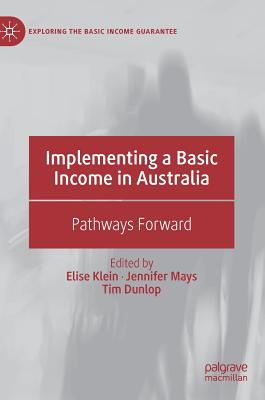 EXPLORING THE BASIC INCOME GUARANTEE

Implementing a Basic Income in Australia

Pathways Forward

Edited by
Elise Klein · Jennifer Mays
Tim Dunlop

palgrave
macmillan